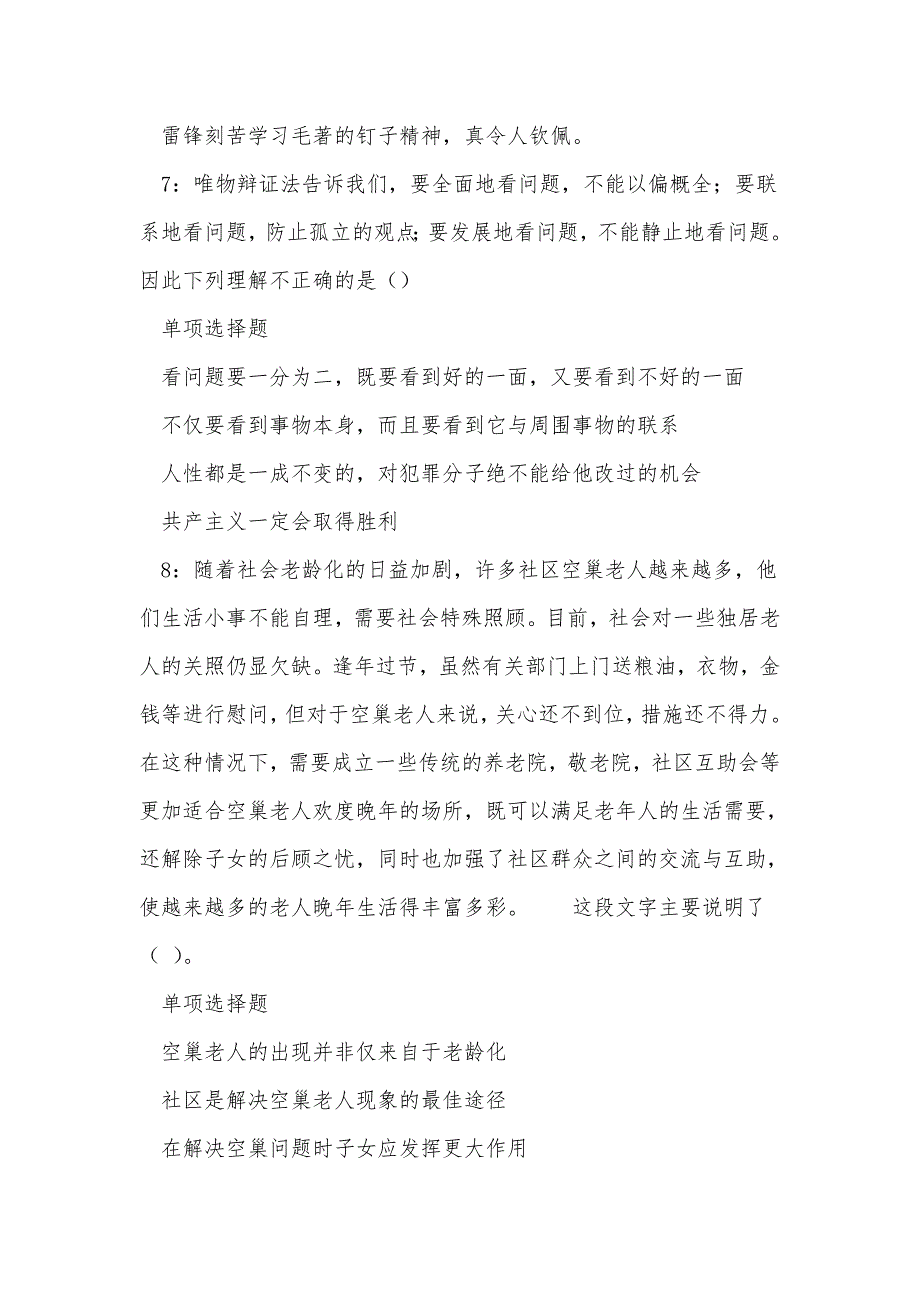 雷锋刻苦学习毛著的钉子精神，真令人钦佩。

7：唯物辩证法告诉我们，要全面地看问题，不能以偏概全；要联系地看问题，防止孤立的观点；要发展地看问题，不能静止地看问题。因此下列理解不正确的是（）

单项选择题

看问题要一分为二，既要看到好的一面，又要看到不好的一面

不仅要看到事物本身，而且要看到它与周围事物的联系

人性都是一成不变的，对犯罪分子绝不能给他改过的机会

共产主义一定会取得胜利

8：随着社会老龄化的日益加剧，许多社区空巢老人越来越多，他们生活小事不能自理，需要社会特殊照顾。目前，社会对一些独居老人的关照仍显欠缺。逢年过节，虽然有关部门上门送粮油，衣物，金钱等进行慰问，但对于空巢老人来说，关心还不到位，措施还不得力。在这种情况下，需要成立一些传统的养老院，敬老院，社区互助会等更加适合空巢老人欢度晚年的场所，既可以满足老年人的生活需要，还解除子女的后顾之忧，同时也加强了社区群众之间的交流与互助，使越来越多的老人晚年生活得丰富多彩。　　这段文字主要说明了（ ）。

单项选择题

空巢老人的出现并非仅来自于老龄化

社区是解决空巢老人现象的最佳途径

在解决空巢问题时子女应发挥更大作用